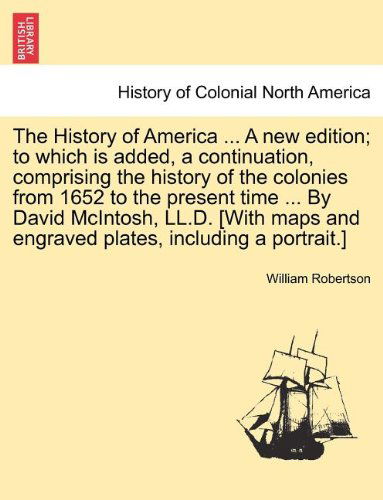 BRITISH LIBRARY

History of Colonial North America

The History of America ... A new edition; to which is added, a continuation, comprising the history of the colonies from 1652 to the present time ... By David McIntosh, LL.D. [With maps and engraved plates, including a portrait.]

William Robertson